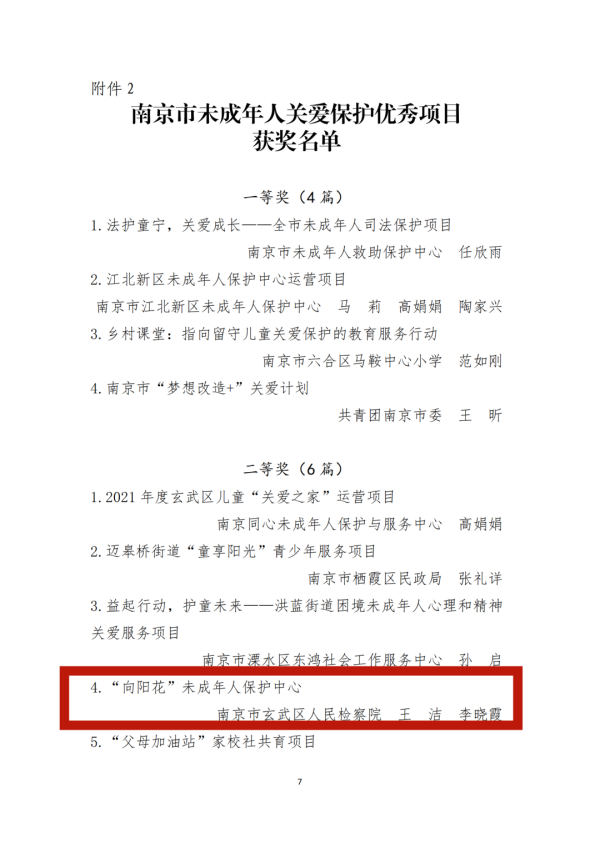 附件 2

南京市未成年人关爱保护优秀项目
获奖名单

一等奖（4 篇）

1. 法护童宁，关爱成长——全市未成年人司法保护项目

南京市未成年人救助保护中心　任欣雨

2. 江北新区未成年人保护中心运营项目

南京市江北新区未成年人保护中心　马　莉　高娟娟　陶家兴

3. 乡村课堂：指向留守儿童关爱保护的教育服务行动

南京市六合区马鞍中心小学　范如刚

4. 南京市“梦想改造+”关爱计划

共青团南京市委　王　昕

二等奖（6 篇）

1. 2021 年度玄武区儿童“关爱之家”运营项目

南京同心未成年人保护与服务中心　高娟娟

2. 迈皋桥街道“童享阳光”青少年服务项目

南京市栖霞区民政局　张礼详

3. 益起行动，护童未来——洪蓝街道困境未成年人心理和精神关爱服务项目

南京市溧水区东鸿社会工作服务中心　孙　启

4. “向阳花”未成年人保护中心

南京市玄武区人民检察院　王　洁　李晓霞

5. “父母加油站”家校社共育项目

7